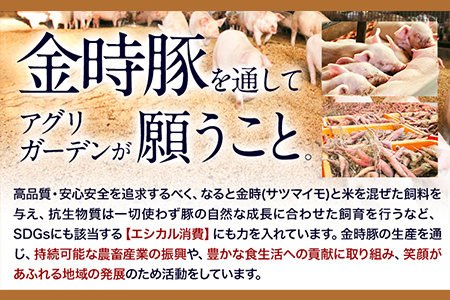 金時豚を通して

アグリガーデンが願うこと。

高品質・安心安全を追求するべく、なると金時(サツマイモ)と米を混ぜた飼料を与え、抗生物質は一切使わず豚の自然な成長に合わせた飼育を行うなど、SDGsにも該当する【エシカル消費】にも力を入れています。金時豚の生産を通じ、持続可能な農畜産業の振興や、豊かな食生活への貢献に取り組み、笑顔があふれる地域の発展のため活動をしています。